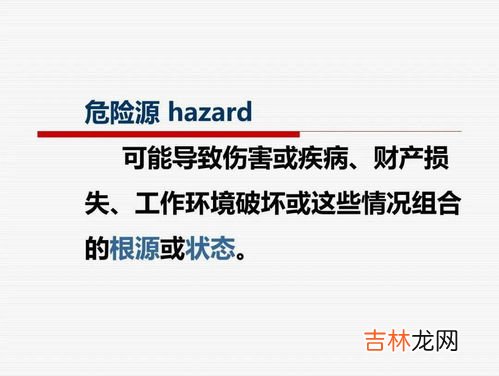 危险源 hazard

可能导致伤害或疾病、财产损失、工作环境破坏或这些情况组合的根源或状态。

吉林龙网